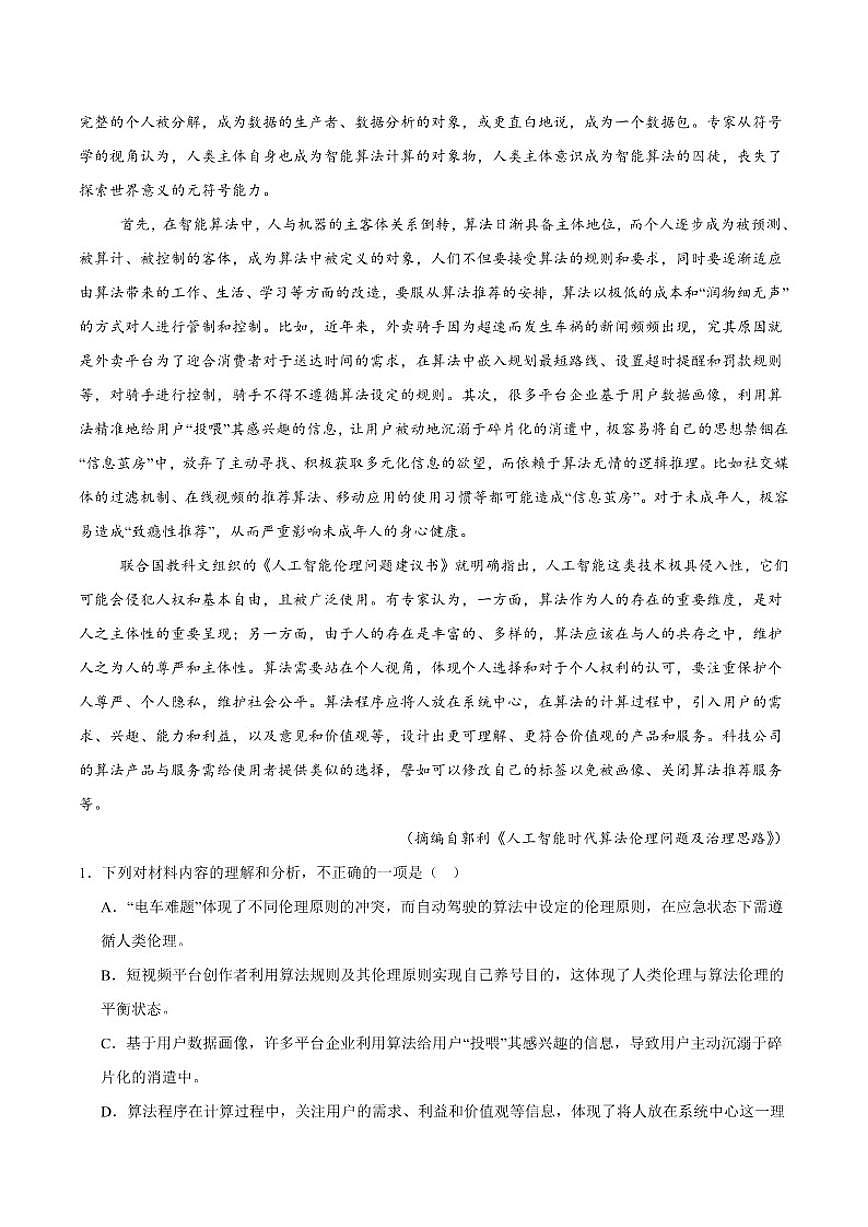 完整的个人被分解，成为数据的生产者、数据分析的对象，或更直白地说，成为一个数据包。专家从符号学的视角认为，人类主体自身也成为智能算法计算的对象物，人类主体意识成为智能算法的囚徒，丧失了探索世界意义的元符号能力。

首先，在智能算法中，人与机器的主客体关系倒转，算法日渐具备主体地位，而个人逐步成为被预测、被算计、被控制的客体，成为算法中被定义的对象，人们不但要接受算法的规则和要求，同时要逐渐适应由算法带来的工作、生活、学习等方面的改造，要服从算法推荐的安排，算法以极低的成本和“润物细无声”的方式对人进行管制和控制。比如，近年来，外卖骑手因为超速而发生车祸的新闻频频出现，究其原因就是外卖平台为了迎合消费者对于送达时间的需求，在算法中嵌入规划最短路线、设置超时提醒和罚款规则等，对骑手进行控制，骑手不得不遵循算法设定的规则。其次，很多平台企业基于用户数据画像，利用算法精准地给用户“投喂”其感兴趣的信息，让用户被动地沉溺于碎片化的消遣中，极容易将自己的思想禁锢在“信息茧房”中，放弃了主动寻找、积极获取多元化信息的欲望，而依赖于算法无情的逻辑推理。比如社交媒体的过滤机制、在线视频的推荐算法、移动应用的使用习惯等都可能造成“信息茧房”。对于未成年人，极容易造成“致瘾性推荐”，从而严重影响未成年人的身心健康。

联合国教科文组织的《人工智能伦理问题建议书》就明确指出，人工智能这类技术极具侵入性，它们可能会侵犯人权和基本自由，且被广泛使用。有专家认为，一方面，算法作为人的存在的重要维度，是对人之主体性的重要呈现；另一方面，由于人的存在是丰富的、多样的，算法应该在与人的共存之中，维护人之为人的尊严和主体性。算法需要站在个人视角，体现个人选择和对于个人权利的认可，要注重保护个人尊严、个人隐私，维护社会公平。算法程序应将人放在系统中心，在算法的计算过程中，引入用户的需求、兴趣、能力和利益，以及意见和价值观等，设计出更可理解、更符合价值观的产品和服务。科技公司的算法产品与服务需给使用者提供类似的选择，譬如可以修改自己的标签以免被画像、关闭算法推荐服务等。

（摘编自郭利《人工智能时代算法伦理问题及治理思路》）

1．下列对材料内容的理解和分析，不正确的一项是（ ）

A．“电车难题”体现了不同伦理原则的冲突，而自动驾驶的算法中设定的伦理原则，在应急状态下需遵循人类伦理。

B．短视频平台创作者利用算法规则及其伦理原则实现自己养号目的，这体现了人类伦理与算法伦理的平衡状态。

C．基于用户数据画像，许多平台企业利用算法给用户“投喂”其感兴趣的信息，导致用户主动沉溺于碎片化的消遣中。

D．算法程序在计算过程中，关注用户的需求、利益和价值观等信息，体现了将人放在系统中心这一理